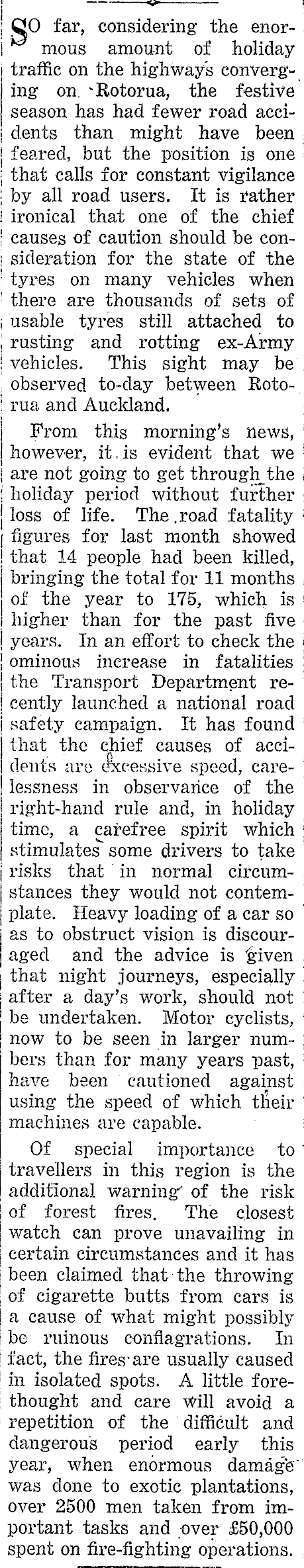 SO far, considering the enormous amount of holiday traffic on the highways converging on Rotorua, the festive season has had fewer road accidents than might have been feared, but the position is one that calls for constant vigilance by all road users. It is rather ironical that one of the chief causes of caution should be consideration for the state of the tyres on many vehicles when there are thousands of sets of usable tyres still attached to rusting and rotting ex-Army vehicles. This sight may be observed to-day between Rotorua and Auckland.

From this morning's news, however, it is evident that we are not going to get through the holiday period without further loss of life. The road fatality figures for last month showed that 14 people had been killed, bringing the total for 11 months of the year to 175, which is higher than for the past five years. In an effort to check the ominous increase in fatalities the Transport Department recently launched a national road safety campaign. It has found that the chief causes of accidents are excessive speed, carelessness in observance of the right-hand rule and, in holiday time, a carefree spirit which stimulates some drivers to take risks that in normal circumstances they would not contemplate. Heavy loading of a car so as to obstruct vision is discouraged and the advice is given that night journeys, especially after a day's work, should not be undertaken. Motor cyclists, now to be seen in larger numbers than for many years past, have been cautioned against using the speed of which their machines are capable.

Of special importance to travellers in this region is the additional warning of the risk of forest fires. The closest watch can prove unavailing in certain circumstances and it has been claimed that the throwing of cigarette butts from cars is a cause of what might possibly be ruinous conflagrations. In fact, the fires are usually caused in isolated spots. A little forethought and care will avoid a repetition of the difficult and dangerous period early this year, when enormous damage was done to exotic plantations, over 2500 men taken from important tasks and over £50,000 spent on fire-fighting operations.